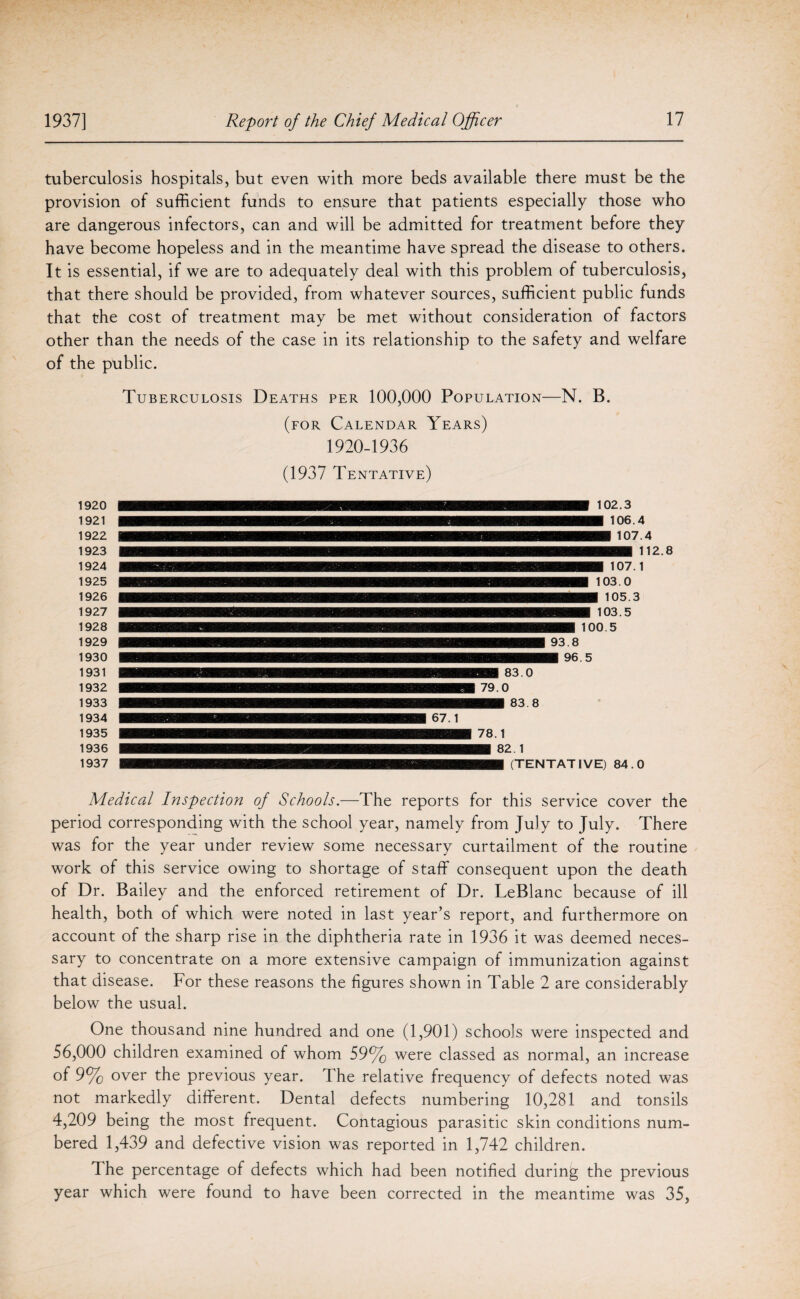 1937] Report of the Chief Medical Officer 17

tuberculosis hospitals, but even with more beds available there must be the provision of sufficient funds to ensure that patients especially those who are dangerous infectors, can and will be admitted for treatment before they have become hopeless and in the meantime have spread the disease to others. It is essential, if we are to adequately deal with this problem of tuberculosis, that there should be provided, from whatever sources, sufficient public funds that the cost of treatment may be met without consideration of factors other than the needs of the case in its relationship to the safety and welfare of the public.

Tuberculosis Deaths per 100,000 Population—N. B.
(for Calendar Years)
1920-1936
(1937 Tentative)

1920 102.3
1921 106.4
1922 107.4
1923 112.8
1924 107.1
1925 103.0
1926 105.3
1927 103.5
1928 100.5
1929 93.8
1930 96.5
1931 83.0
1932 79.0
1933 83.8
1934 67.1
1935 78.1
1936 82.1
1937 (TENTATIVE) 84.0

Medical Inspection of Schools.—The reports for this service cover the period corresponding with the school year, namely from July to July. There was for the year under review some necessary curtailment of the routine work of this service owing to shortage of staff consequent upon the death of Dr. Bailey and the enforced retirement of Dr. LeBlanc because of ill health, both of which were noted in last year's report, and furthermore on account of the sharp rise in the diphtheria rate in 1936 it was deemed necessary to concentrate on a more extensive campaign of immunization against that disease. For these reasons the figures shown in Table 2 are considerably below the usual.

One thousand nine hundred and one (1,901) schools were inspected and 56,000 children examined of whom 59% were classed as normal, an increase of 9% over the previous year. The relative frequency of defects noted was not markedly different. Dental defects numbering 10,281 and tonsils 4,209 being the most frequent. Contagious parasitic skin conditions numbered 1,439 and defective vision was reported in 1,742 children.

The percentage of defects which had been notified during the previous year which were found to have been corrected in the meantime was 35,